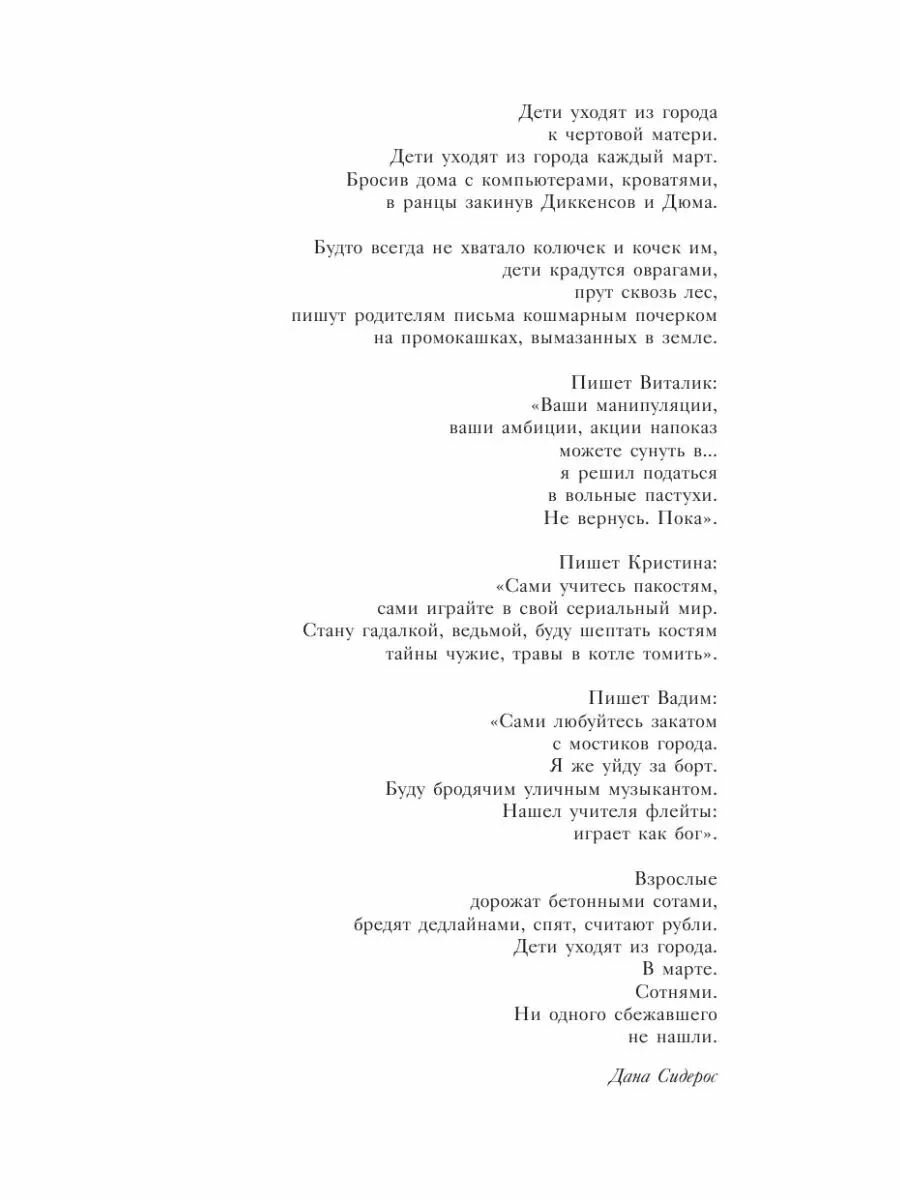 Дети уходят из города
к чертовой матери.
Дети уходят из города каждый март.
Бросив дома с компьютерами, кроватями,
в ранцы закинув Диккенсов и Дюма.

Будто всегда не хватало колючек и кочек им,
дети крадутся оврагами,
прут сквозь лес,
пишут родителям письма кошмарным почерком
на промокашках, вымазанных в земле.

Пишет Виталик:
«Ваши манипуляции,
ваши амбиции, акции напоказ
можете сунуть в...
я решил податься
в вольные пастухи.
Не вернусь. Пока».

Пишет Кристина:
«Сами учитесь пакостям,
сами играйте в свой сериальный мир.
Стану гадалкой, ведьмой, буду шептать костям
тайны чужие, травы в котле томить».

Пишет Вадим:
«Сами любуйтесь закатом
с мостиков города.
Я же уйду за борт.
Буду бродячим уличным музыкантом.
Нашел учителя флейты:
играет как бог».

Взрослые
дорожат бетонными сотами,
бредят дедлайнами, спят, считают рубли.
Дети уходят из города.
В марте.
Сотнями.
Ни одного сбежавшего
не нашли.

Дана Сидерос